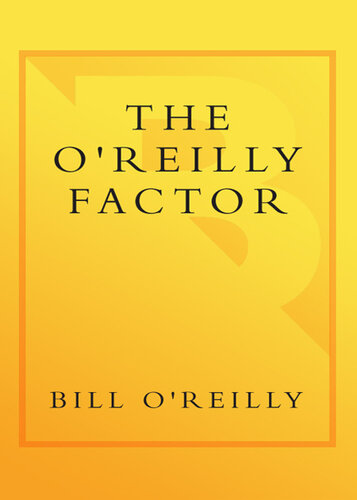 THE O'REILLY FACTOR

BILL O'REILLY